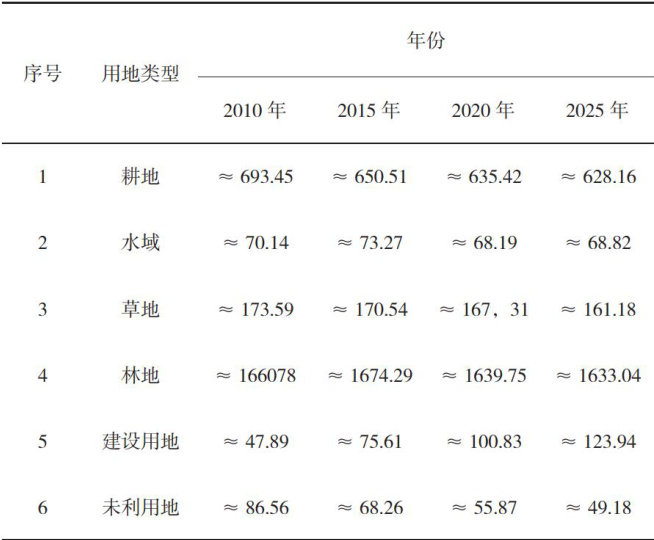 | 序号 | 用地类型 | 年份 | | | |
|---|---|---|---|---|---|
| | | 2010年 | 2015年 | 2020年 | 2025年 |
| 1 | 耕地 | ≈ 693.45 | ≈ 650.51 | ≈ 635.42 | ≈ 628.16 |
| 2 | 水域 | ≈ 70.14 | ≈ 73.27 | ≈ 68.19 | ≈ 68.82 |
| 3 | 草地 | ≈ 173.59 | ≈ 170.54 | ≈ 167，31 | ≈ 161.18 |
| 4 | 林地 | ≈ 166078 | ≈ 1674.29 | ≈ 1639.75 | ≈ 1633.04 |
| 5 | 建设用地 | ≈ 47.89 | ≈ 75.61 | ≈ 100.83 | ≈ 123.94 |
| 6 | 未利用地 | ≈ 86.56 | ≈ 68.26 | ≈ 55.87 | ≈ 49.18 |